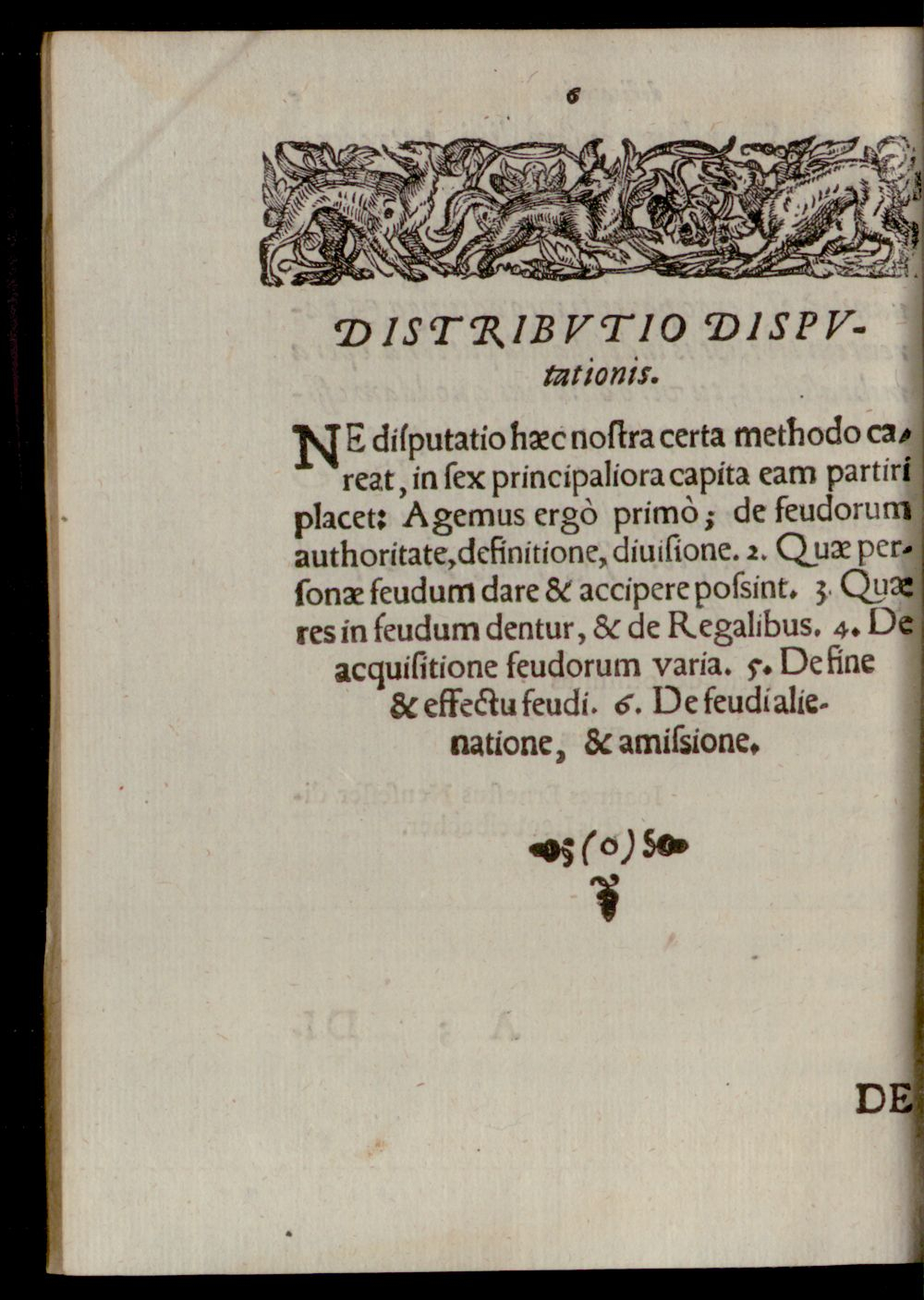 6

DISTRIBVTIO DISPVtationis.

NE diſputatio hæc noſtra certa methodo careat, in ſex principaliora capita eam partiri placet: Agemus ergò primò; de feudorum authoritate, definitione, diuiſione. 2. Quæ perſonæ feudum dare & accipere poſsint. 3. Quæ res in feudum dentur, & de Regalibus. 4. De acquiſitione feudorum varia. 5. De fine & effectu feudi. 6. De feudi alienatione, & amiſsione.

(o)

DE